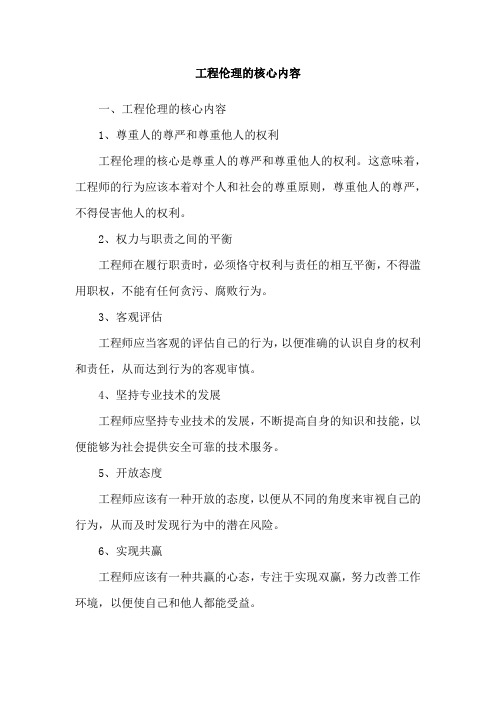 工程伦理的核心内容

一、工程伦理的核心内容

1、尊重人的尊严和尊重他人的权利

工程伦理的核心是尊重人的尊严和尊重他人的权利。这意味着，工程师的行为应该本着对个人和社会的尊重原则，尊重他人的尊严，不得侵害他人的权利。

2、权力与职责之间的平衡

工程师在履行职责时，必须恪守权利与责任的相互平衡，不得滥用职权，不能有任何贪污、腐败行为。

3、客观评估

工程师应当客观的评估自己的行为，以便准确的认识自身的权利和责任，从而达到行为的客观审慎。

4、坚持专业技术的发展

工程师应坚持专业技术的发展，不断提高自身的知识和技能，以便能够为社会提供安全可靠的技术服务。

5、开放态度

工程师应该有一种开放的态度，以便从不同的角度来审视自己的行为，从而及时发现行为中的潜在风险。

6、实现共赢

工程师应该有一种共赢的心态，专注于实现双赢，努力改善工作环境，以便使自己和他人都能受益。